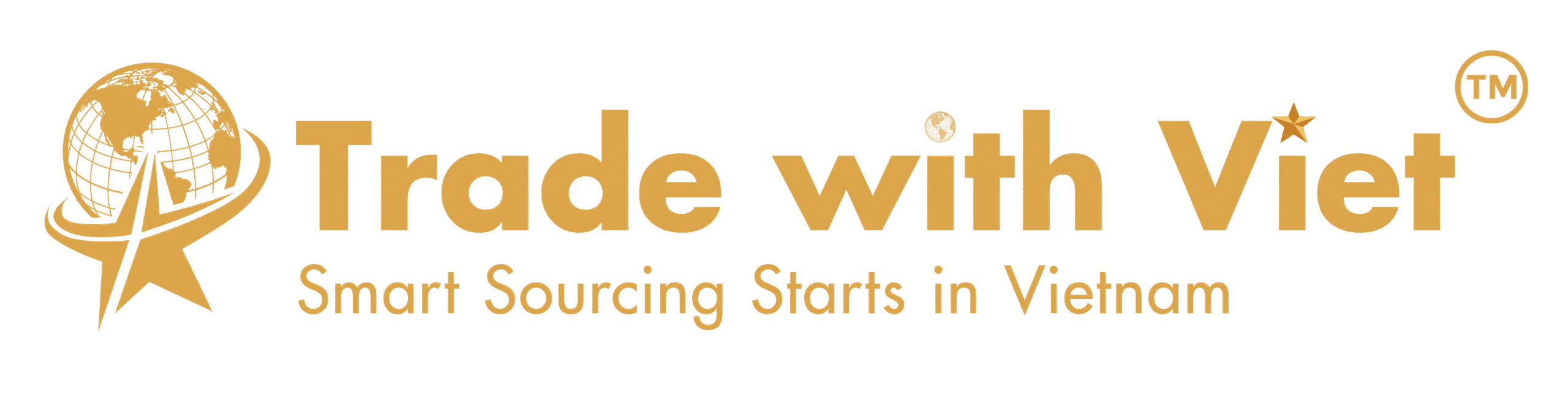 Trade with Viet TM
Smart Sourcing Starts in Vietnam